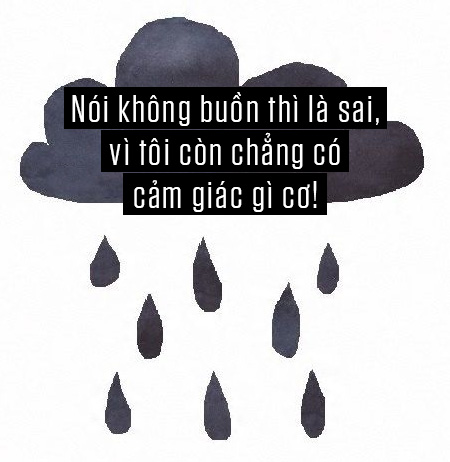 Nói không buồn thì là sai, vì tôi còn chẳng có cảm giác gì cơ!